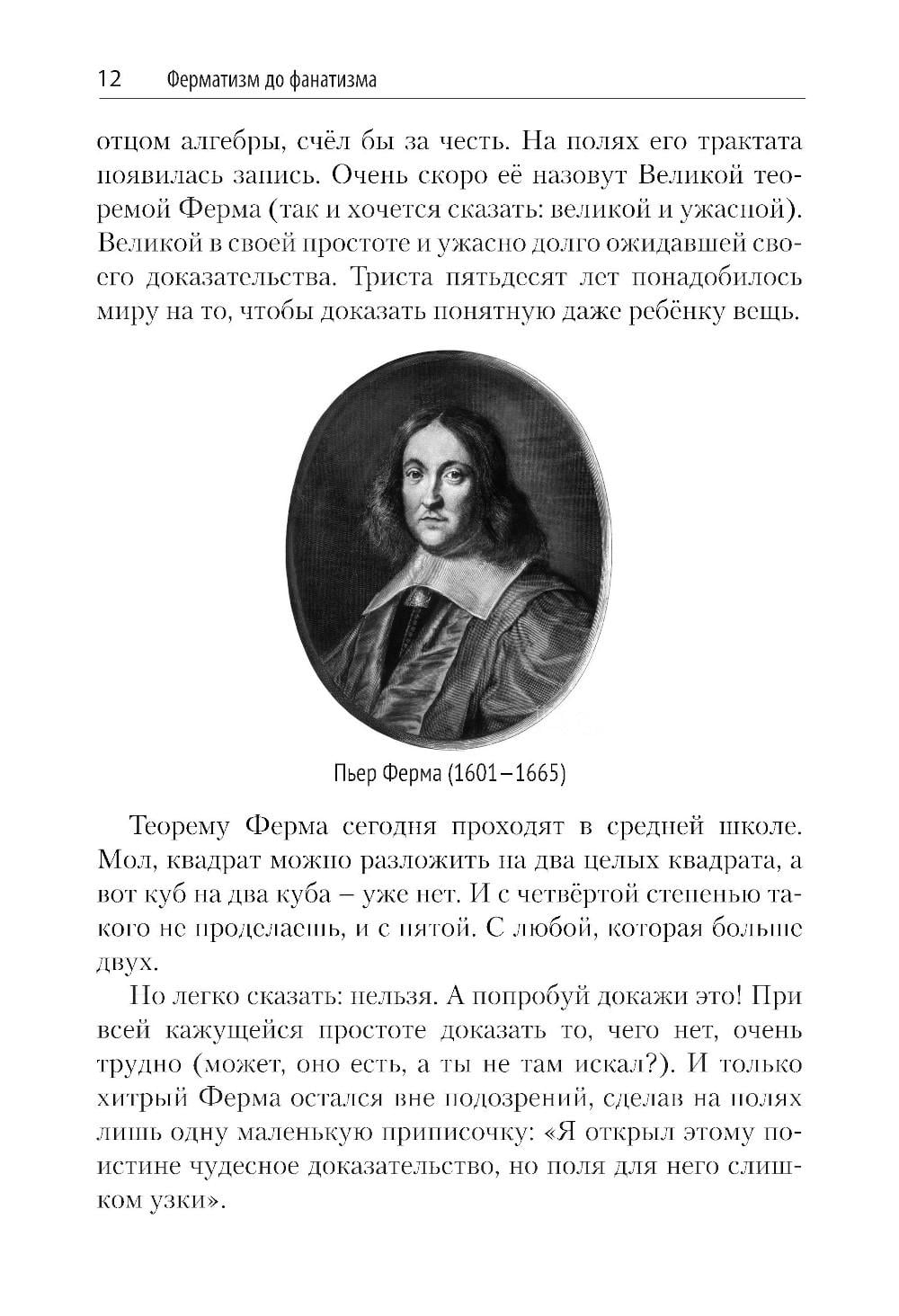 12 Ферматизм до фанатизма

отцом алгебры, счёл бы за честь. На полях его трактата появилась запись. Очень скоро её назовут Великой теоремой Ферма (так и хочется сказать: великой и ужасной). Великой в своей простоте и ужасно долго ожидавшей своего доказательства. Триста пятьдесят лет понадобилось миру на то, чтобы доказать понятную даже ребёнку вещь.

Пьер Ферма (1601–1665)

Теорему Ферма сегодня проходят в средней школе. Мол, квадрат можно разложить на два целых квадрата, а вот куб на два куба – уже нет. И с четвёртой степенью такого не проделаешь, и с пятой. С любой, которая больше двух.

Но легко сказать: нельзя. А попробуй докажи это! При всей кажущейся простоте доказать то, чего нет, очень трудно (может, оно есть, а ты не там искал?). И только хитрый Ферма остался вне подозрений, сделав на полях лишь одну маленькую приписочку: «Я открыл этому поистине чудесное доказательство, но поля для него слишком узки».